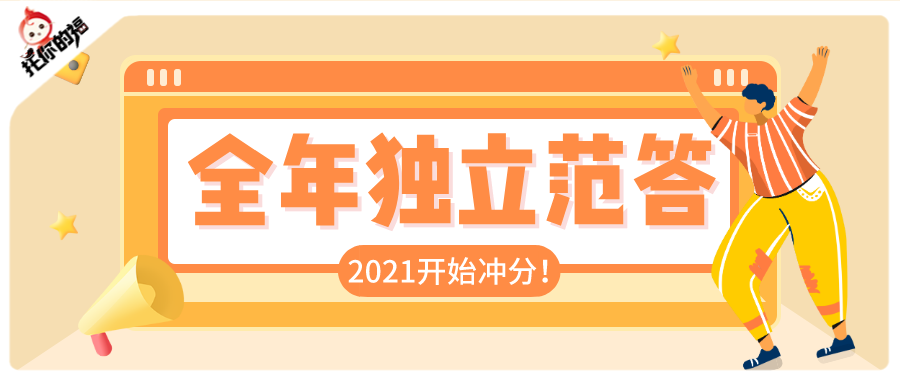 托你的福

全年独立范答

2021开始冲分！